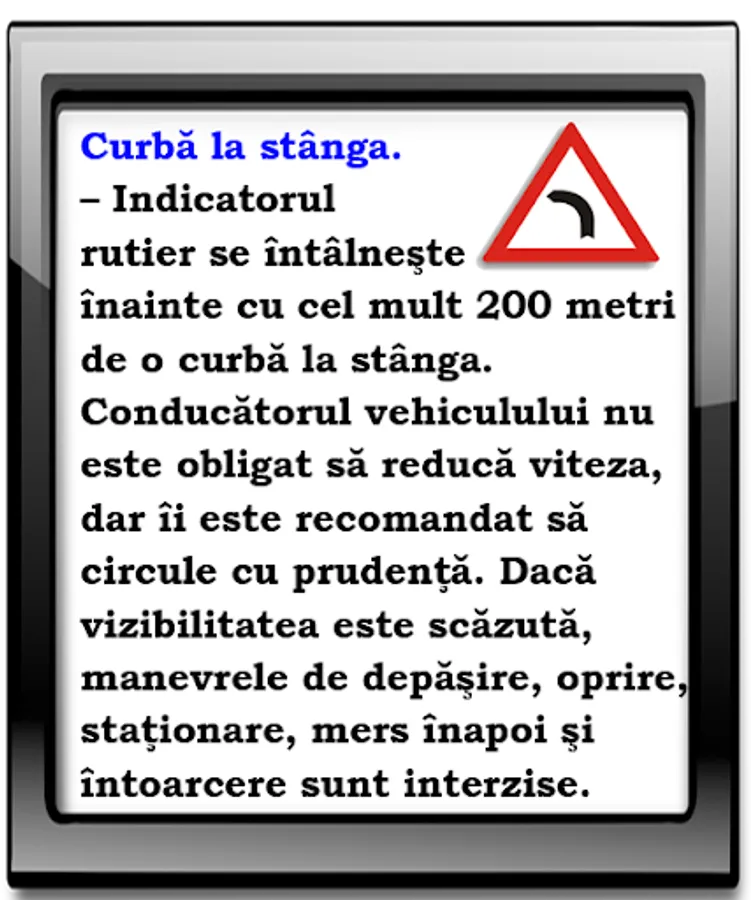 Curbă la stânga.

– Indicatorul rutier se întâlneşte înainte cu cel mult 200 metri de o curbă la stânga. Conducătorul vehiculului nu este obligat să reducă viteza, dar îi este recomandat să circule cu prudenţă. Dacă vizibilitatea este scăzută, manevrele de depăşire, oprire, staţionare, mers înapoi şi întoarcere sunt interzise.